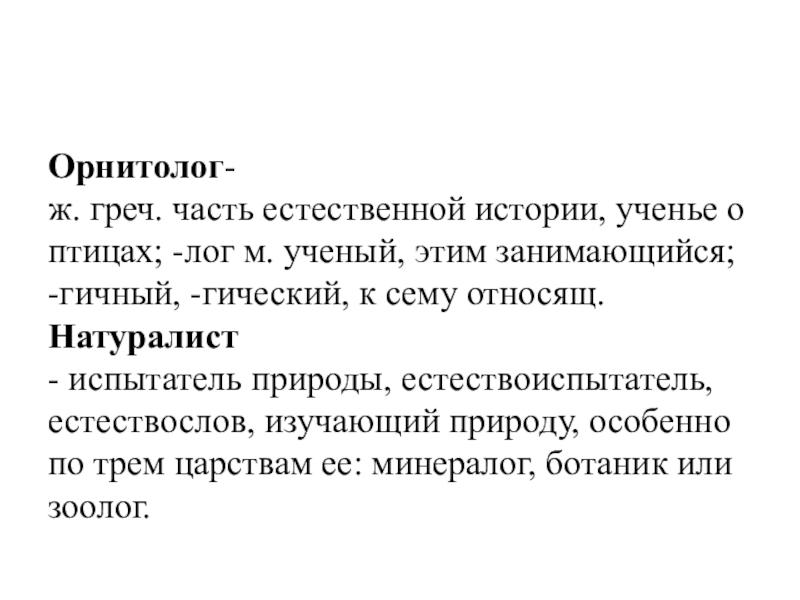 Орнитолог-
ж. греч. часть естественной истории, ученье о птицах; -лог м. ученый, этим занимающийся; -гичный, -гический, к сему относящ.
Натуралист
- испытатель природы, естествоиспытатель, естествослов, изучающий природу, особенно по трем царствам ее: минералог, ботаник или зоолог.